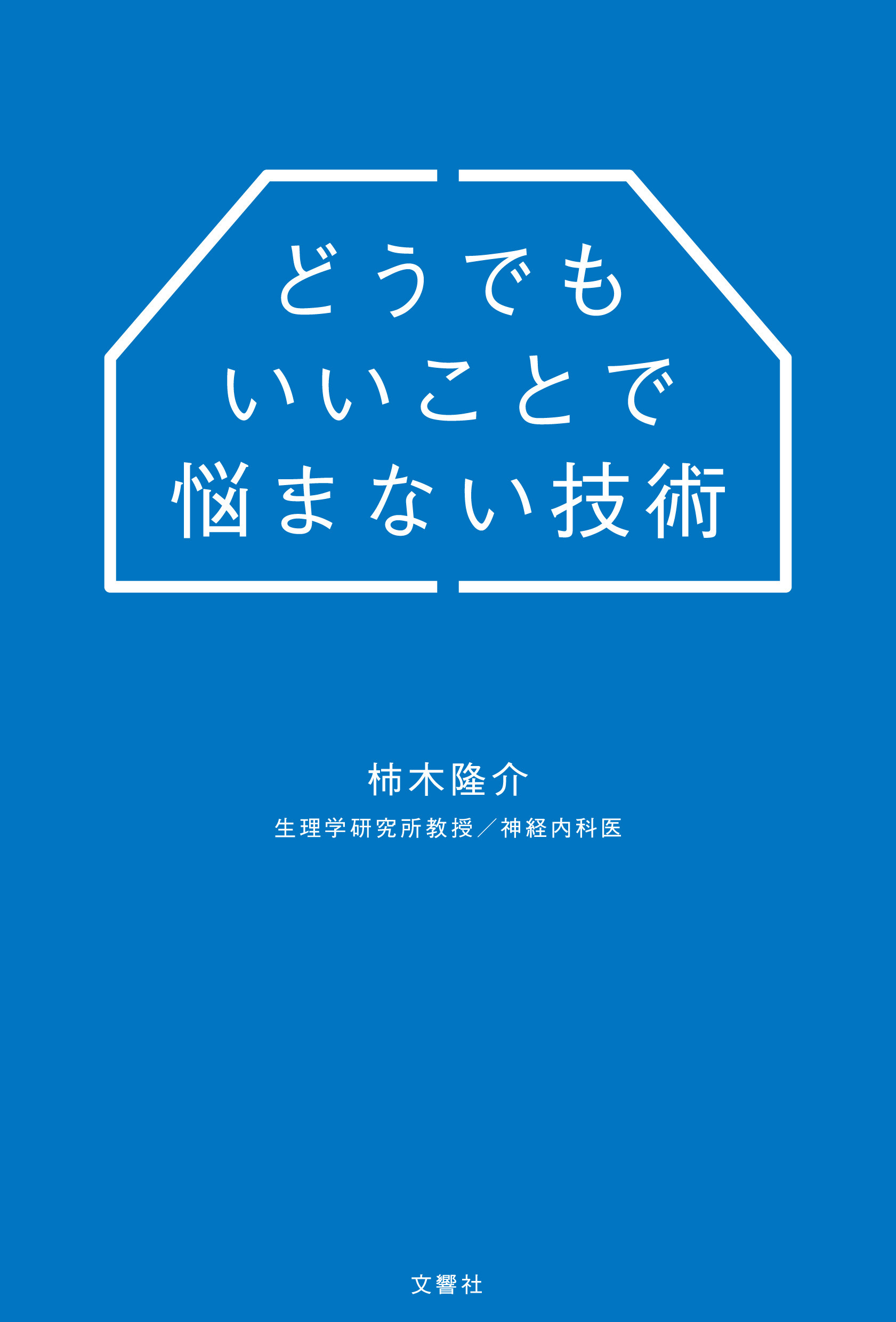 どうでも
いいことで
悩まない技術

柿木隆介
生理学研究所教授／神経内科医

文響社